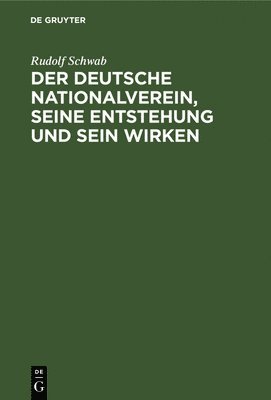 DE GRUYTER

Rudolf Schwab

DER DEUTSCHE NATIONALVEREIN, SEINE ENTSTEHUNG UND SEIN WIRKEN

DE
G